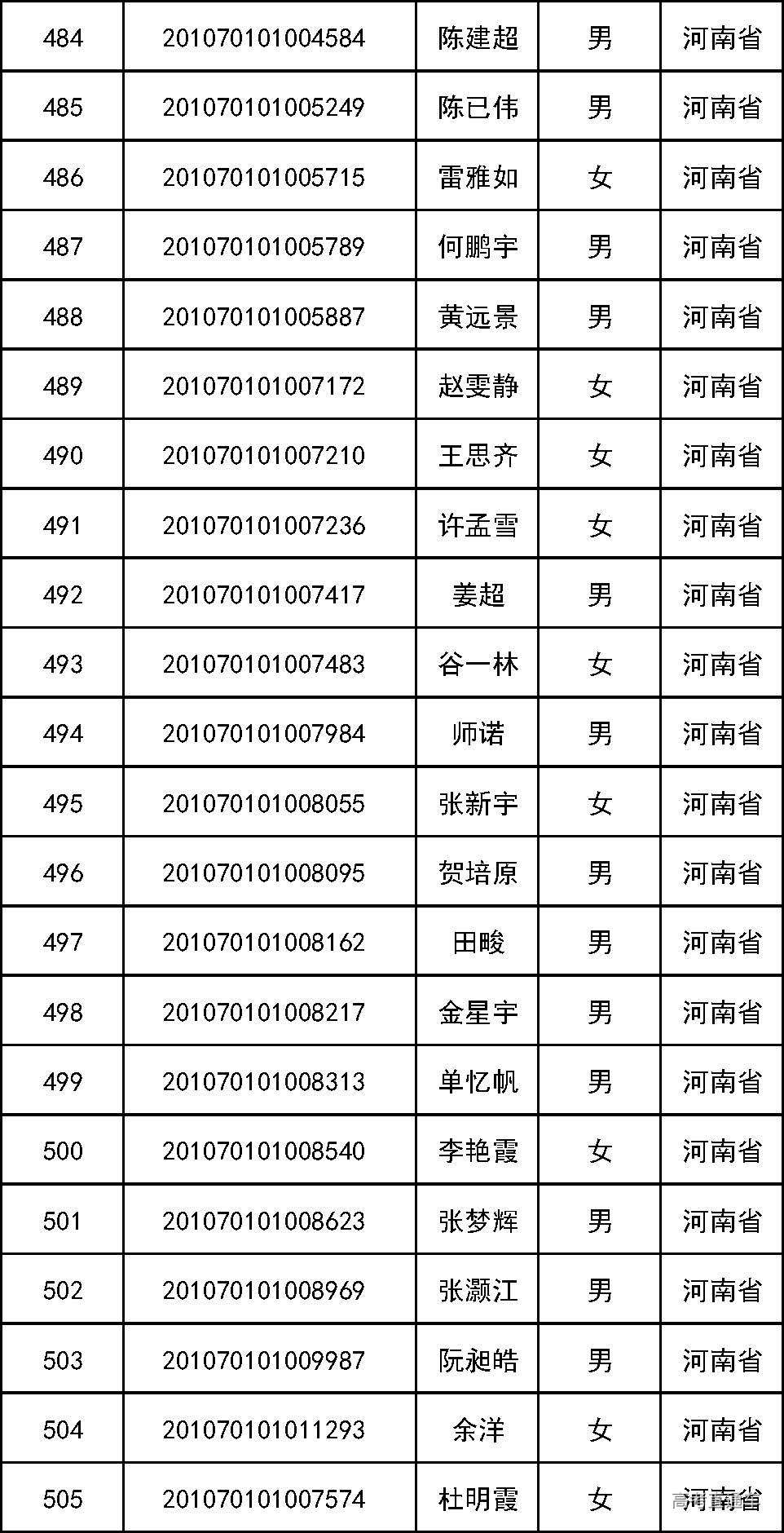 | 484 | 201070101004584 | 陈建超 | 男 | 河南省 |
|---|---|---|---|---|
| 485 | 201070101005249 | 陈已伟 | 男 | 河南省 |
| 486 | 201070101005715 | 雷雅如 | 女 | 河南省 |
| 487 | 201070101005789 | 何鹏宇 | 男 | 河南省 |
| 488 | 201070101005887 | 黄远景 | 男 | 河南省 |
| 489 | 201070101007172 | 赵雯静 | 女 | 河南省 |
| 490 | 201070101007210 | 王思齐 | 女 | 河南省 |
| 491 | 201070101007236 | 许孟雪 | 女 | 河南省 |
| 492 | 201070101007417 | 姜超 | 男 | 河南省 |
| 493 | 201070101007483 | 谷一林 | 女 | 河南省 |
| 494 | 201070101007984 | 师诺 | 男 | 河南省 |
| 495 | 201070101008055 | 张新宇 | 女 | 河南省 |
| 496 | 201070101008095 | 贺培原 | 男 | 河南省 |
| 497 | 201070101008162 | 田畯 | 男 | 河南省 |
| 498 | 201070101008217 | 金星宇 | 男 | 河南省 |
| 499 | 201070101008313 | 单忆帆 | 男 | 河南省 |
| 500 | 201070101008540 | 李艳霞 | 女 | 河南省 |
| 501 | 201070101008623 | 张梦辉 | 男 | 河南省 |
| 502 | 201070101008969 | 张灏江 | 男 | 河南省 |
| 503 | 201070101009987 | 阮昶皓 | 男 | 河南省 |
| 504 | 201070101011293 | 余洋 | 女 | 河南省 |
| 505 | 201070101007574 | 杜明霞 | 女 | 河南省 |

高考直通车